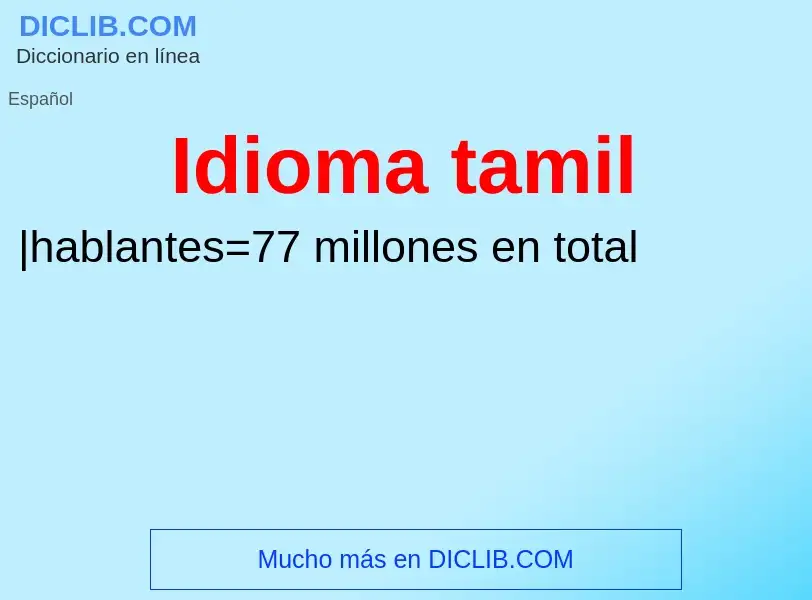 DICLIB.COM
Diccionario en línea

Español

Idioma tamil

|hablantes=77 millones en total

Mucho más en DICLIB.COM